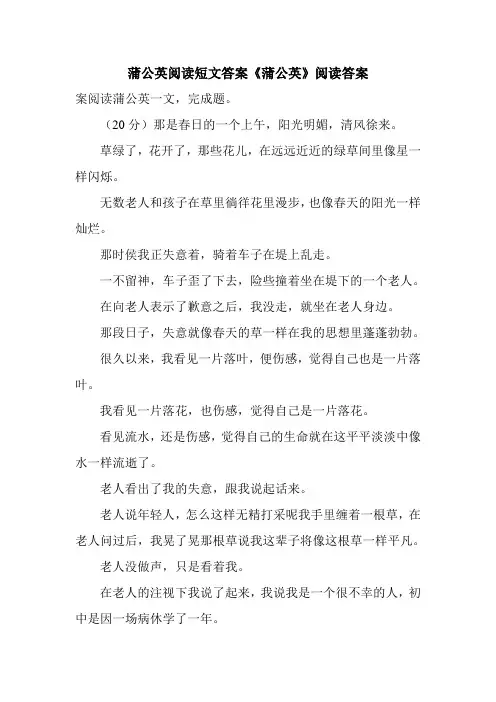 蒲公英阅读短文答案《蒲公英》阅读答案

案阅读蒲公英一文，完成题。

（20 分）那是春日的一个上午，阳光明媚，清风徐来。

草绿了，花开了，那些花儿，在远远近近的绿草间里像星一样闪烁。

无数老人和孩子在草里徜徉花里漫步，也像春天的阳光一样灿烂。

那时侯我正失意着，骑着车子在堤上乱走。

一不留神，车子歪了下去，险些撞着坐在堤下的一个老人。

在向老人表示了歉意之后，我没走，就坐在老人身边。

那段日子，失意就像春天的草一样在我的思想里蓬蓬勃勃。

很久以来，我看见一片落叶，便伤感，觉得自己也是一片落叶。

我看见一片落花，也伤感，觉得自己是一片落花。

看见流水，还是伤感，觉得自己的生命就在这平平淡淡中像水一样流逝了。

老人看出了我的失意，跟我说起话来。

老人说年轻人，怎么这样无精打采呢我手里缠着一根草，在老人问过后，我晃了晃那根草说我这辈子将像这根草一样平凡。

老人没做声，只是看着我。

在老人的注视下我说了起来，我说我是一个很不幸的人，初中是因一场病休学了一年。